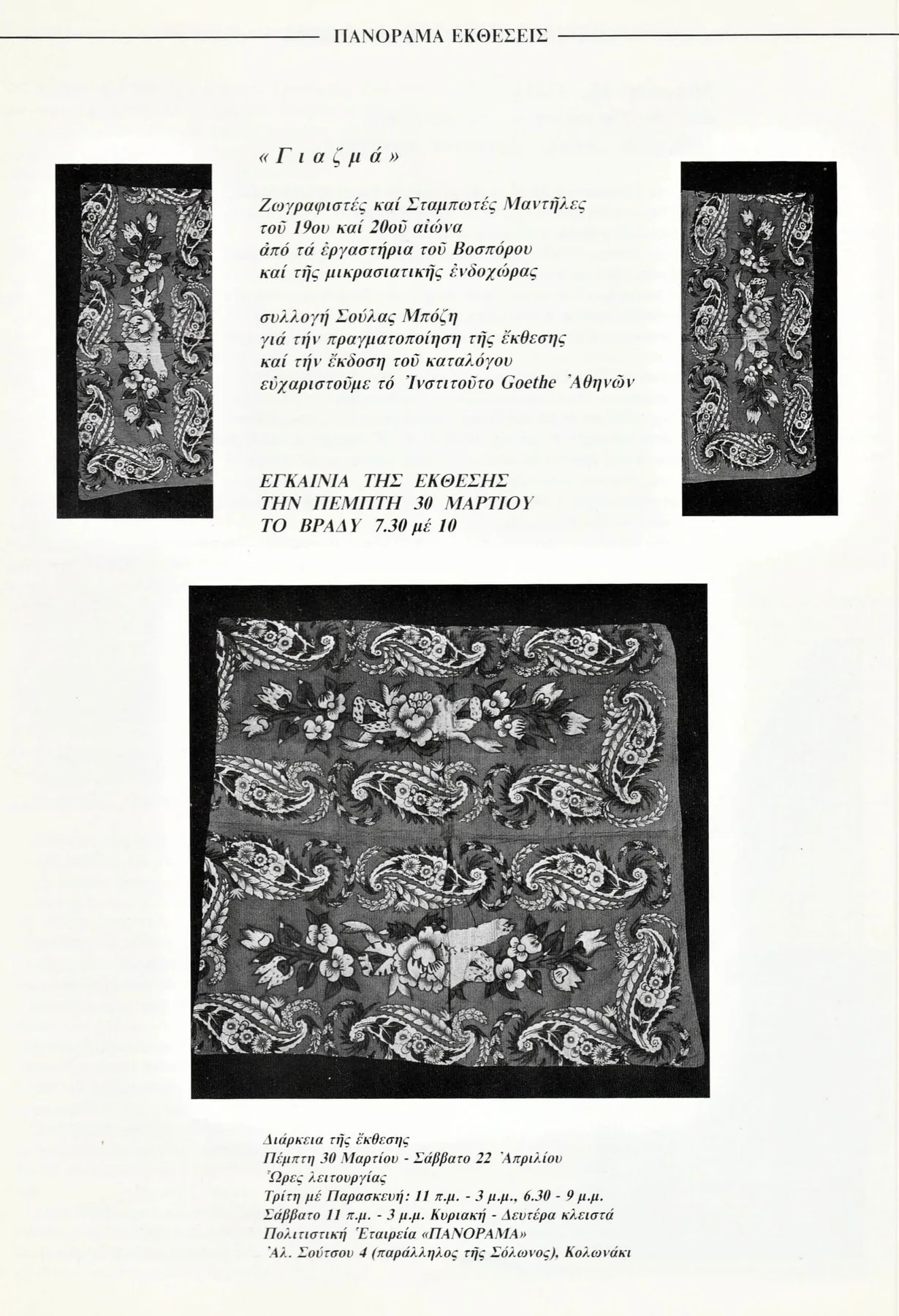 ΠΑΝΟΡΑΜΑ ΕΚΘΕΣΕΙΣ

«Γιαζμά»

Ζωγραφιστές καί Σταμπωτές Μαντῆλες
τοῦ 19ου καί 20οῦ αἰώνα
ἀπό τά ἐργαστήρια τοῦ Βοσπόρου
καί τῆς μικρασιατικῆς ἐνδοχώρας

συλλογή Σούλας Μπόζη
γιά τήν πραγματοποίηση τῆς ἔκθεσης
καί τήν ἔκδοση τοῦ καταλόγου
εὐχαριστοῦμε τό Ἰνστιτοῦτο Goethe Ἀθηνῶν

ΕΓΚΑΙΝΙΑ ΤΗΣ ΕΚΘΕΣΗΣ
ΤΗΝ ΠΕΜΠΤΗ 30 ΜΑΡΤΙΟΥ
ΤΟ ΒΡΑΔΥ 7.30 μέ 10

Διάρκεια τῆς ἔκθεσης
Πέμπτη 30 Μαρτίου - Σάββατο 22 Ἀπριλίου
Ὧρες λειτουργίας
Τρίτη μέ Παρασκευή: 11 π.μ. - 3 μ.μ., 6.30 - 9 μ.μ.
Σάββατο 11 π.μ. - 3 μ.μ. Κυριακή - Δευτέρα κλειστά
Πολιτιστική Ἑταιρεία «ΠΑΝΟΡΑΜΑ»
Ἀλ. Σούτσου 4 (παράλληλος τῆς Σόλωνος), Κολωνάκι